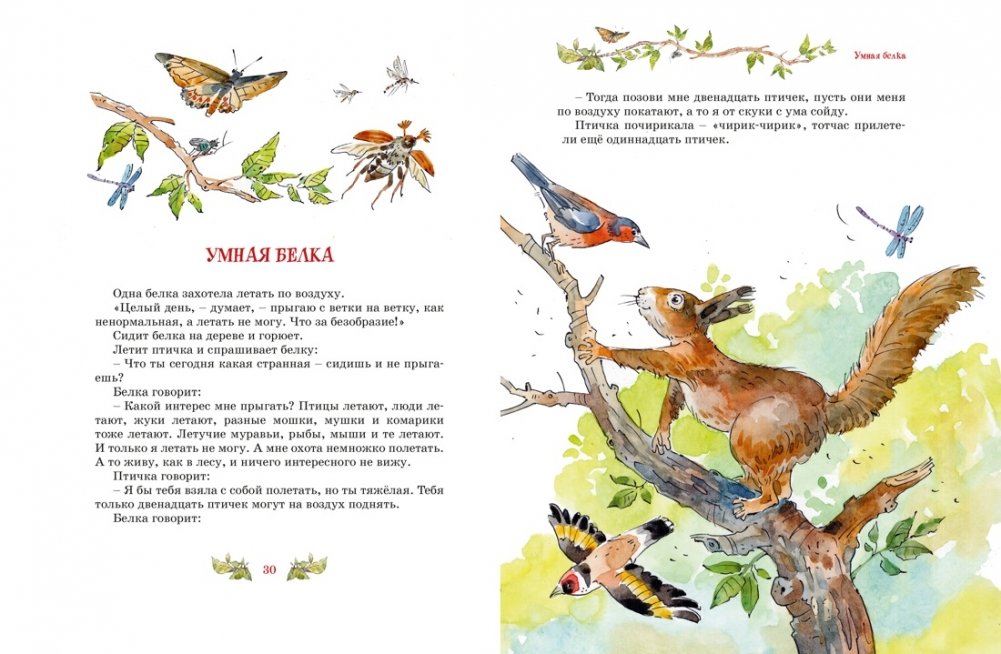 УМНАЯ БЕЛКА

Одна белка захотела летать по воздуху.

«Целый день, – думает, – прыгаю с ветки на ветку, как ненормальная, а летать не могу. Что за безобразие!»

Сидит белка на дереве и горюет.

Летит птичка и спрашивает белку:

– Что ты сегодня какая странная – сидишь и не прыгаешь?

Белка говорит:

– Какой интерес мне прыгать? Птицы летают, люди летают, жуки летают, разные мошки, мушки и комарики тоже летают. Летучие муравьи, рыбы, мыши и те летают. И только я летать не могу. А мне охота немножко полетать. А то живу, как в лесу, и ничего интересного не вижу.

Птичка говорит:

– Я бы тебя взяла с собой полетать, но ты тяжёлая. Тебя только двенадцать птичек могут на воздух поднять.

Белка говорит:

30

Умная белка

– Тогда позови мне двенадцать птичек, пусть они меня по воздуху покатают, а то я от скуки с ума сойду.

Птичка почирикала – «чирик-чирик», тотчас прилетели ещё одиннадцать птичек.